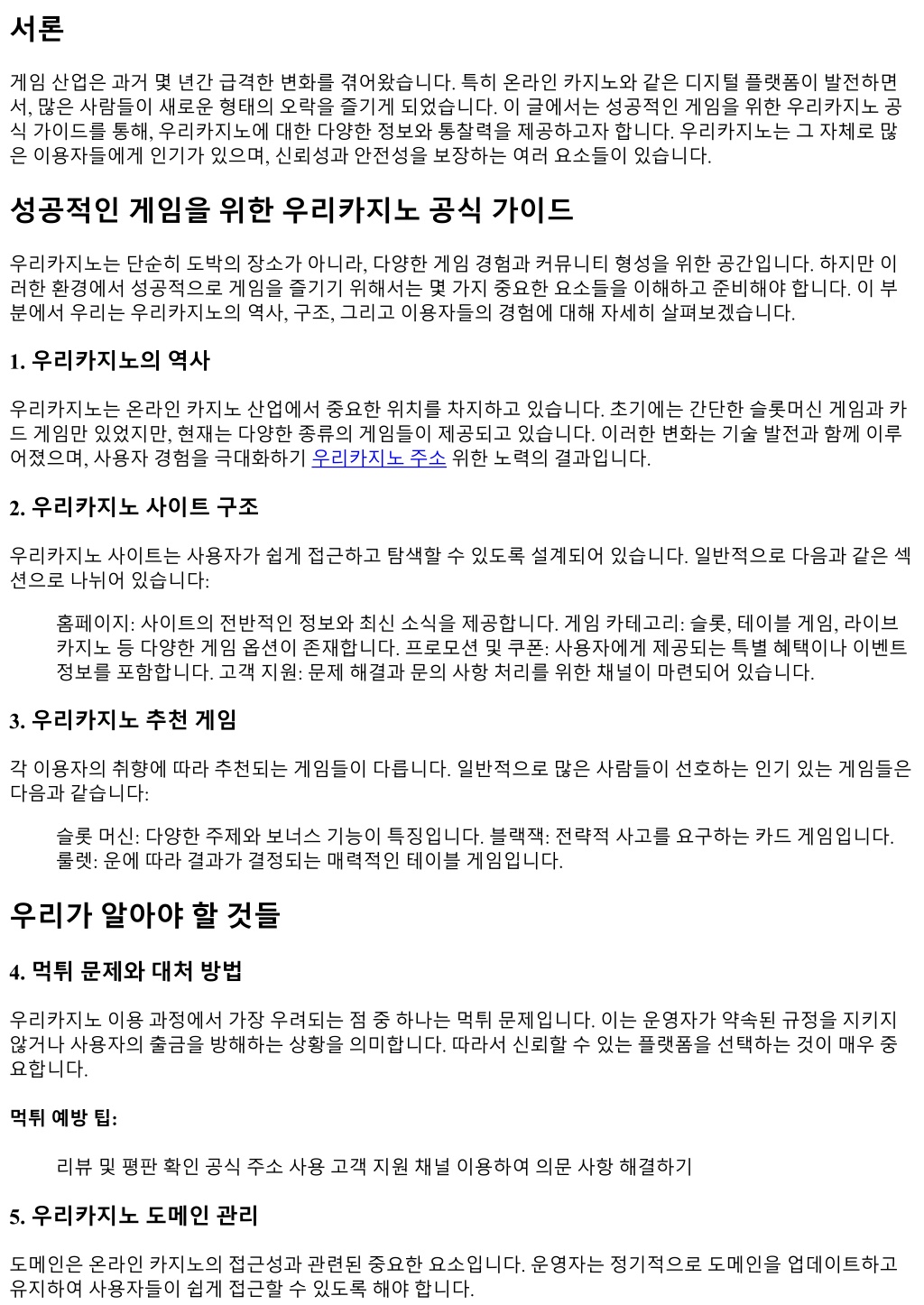 서론

게임 산업은 과거 몇 년간 급격한 변화를 겪어왔습니다. 특히 온라인 카지노와 같은 디지털 플랫폼이 발전하면서, 많은 사람들이 새로운 형태의 오락을 즐기게 되었습니다. 이 글에서는 성공적인 게임을 위한 우리카지노 공식 가이드를 통해, 우리카지노에 대한 다양한 정보와 통찰력을 제공하고자 합니다. 우리카지노는 그 자체로 많은 이용자들에게 인기가 있으며, 신뢰성과 안전성을 보장하는 여러 요소들이 있습니다.

성공적인 게임을 위한 우리카지노 공식 가이드

우리카지노는 단순히 도박의 장소가 아니라, 다양한 게임 경험과 커뮤니티 형성을 위한 공간입니다. 하지만 이러한 환경에서 성공적으로 게임을 즐기기 위해서는 몇 가지 중요한 요소들을 이해하고 준비해야 합니다. 이 부분에서 우리는 우리카지노의 역사, 구조, 그리고 이용자들의 경험에 대해 자세히 살펴보겠습니다.

1. 우리카지노의 역사

우리카지노는 온라인 카지노 산업에서 중요한 위치를 차지하고 있습니다. 초기에는 간단한 슬롯머신 게임과 카드 게임만 있었지만, 현재는 다양한 종류의 게임들이 제공되고 있습니다. 이러한 변화는 기술 발전과 함께 이루어졌으며, 사용자 경험을 극대화하기 우리카지노 주소 위한 노력의 결과입니다.

2. 우리카지노 사이트 구조

우리카지노 사이트는 사용자가 쉽게 접근하고 탐색할 수 있도록 설계되어 있습니다. 일반적으로 다음과 같은 섹션으로 나뉘어 있습니다:

홈페이지: 사이트의 전반적인 정보와 최신 소식을 제공합니다. 게임 카테고리: 슬롯, 테이블 게임, 라이브 카지노 등 다양한 게임 옵션이 존재합니다. 프로모션 및 쿠폰: 사용자에게 제공되는 특별 혜택이나 이벤트 정보를 포함합니다. 고객 지원: 문제 해결과 문의 사항 처리를 위한 채널이 마련되어 있습니다.

3. 우리카지노 추천 게임

각 이용자의 취향에 따라 추천되는 게임들이 다릅니다. 일반적으로 많은 사람들이 선호하는 인기 있는 게임들은 다음과 같습니다:

슬롯 머신: 다양한 주제와 보너스 기능이 특징입니다. 블랙잭: 전략적 사고를 요구하는 카드 게임입니다. 룰렛: 운에 따라 결과가 결정되는 매력적인 테이블 게임입니다.

우리가 알아야 할 것들

4. 먹튀 문제와 대처 방법

우리카지노 이용 과정에서 가장 우려되는 점 중 하나는 먹튀 문제입니다. 이는 운영자가 약속된 규정을 지키지 않거나 사용자의 출금을 방해하는 상황을 의미합니다. 따라서 신뢰할 수 있는 플랫폼을 선택하는 것이 매우 중요합니다.

먹튀 예방 팁:

리뷰 및 평판 확인 공식 주소 사용 고객 지원 채널 이용하여 의문 사항 해결하기

5. 우리카지노 도메인 관리

도메인은 온라인 카지노의 접근성과 관련된 중요한 요소입니다. 운영자는 정기적으로 도메인을 업데이트하고 유지하여 사용자들이 쉽게 접근할 수 있도록 해야 합니다.